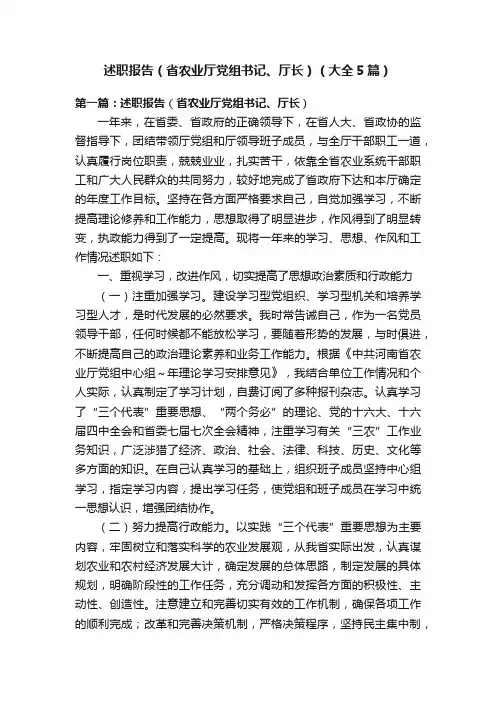 述职报告（省农业厅党组书记、厅长）（大全5篇）

第一篇：述职报告（省农业厅党组书记、厅长）

一年来，在省委、省政府的正确领导下，在省人大、省政协的监督指导下，团结带领厅党组和厅领导班子成员，与全厅干部职工一道，认真履行岗位职责，兢兢业业，扎实苦干，依靠全省农业系统干部职工和广大人民群众的共同努力，较好地完成了省政府下达和本厅确定的年度工作目标。坚持在各方面严格要求自己，自觉加强学习，不断提高理论修养和工作能力，思想取得了明显进步，作风得到了明显转变，执政能力得到了一定提高。现将一年来的学习、思想、作风和工作情况述职如下：

一、重视学习，改进作风，切实提高了思想政治素质和行政能力

（一）注重加强学习。建设学习型党组织、学习型机关和培养学习型人才，是时代发展的必然要求。我时常告诫自己，作为一名党员领导干部，任何时候都不能放松学习，要随着形势的发展，与时俱进，不断提高自己的政治理论素养和业务工作能力。根据《中共河南省农业厅党组中心组～年理论学习安排意见》，我结合单位工作情况和个人实际，认真制定了学习计划，自费订阅了多种报刊杂志。认真学习了“三个代表”重要思想、“两个务必”的理论、党的十六大、十六届四中全会和省委七届七次全会精神，注重学习有关“三农”工作业务知识，广泛涉猎了经济、政治、社会、法律、科技、历史、文化等多方面的知识。在自己认真学习的基础上，组织班子成员坚持中心组学习，指定学习内容，提出学习任务，使党组和班子成员在学习中统一思想认识，增强团结协作。

（二）努力提高行政能力。以实践“三个代表”重要思想为主要内容，牢固树立和落实科学的农业发展观，从我省实际出发，认真谋划农业和农村经济发展大计，确定发展的总体思路，制定发展的具体规划，明确阶段性的工作任务，充分调动和发挥各方面的积极性、主动性、创造性。注意建立和完善切实有效的工作机制，确保各项工作的顺利完成；改革和完善决策机制，严格决策程序，坚持民主集中制，